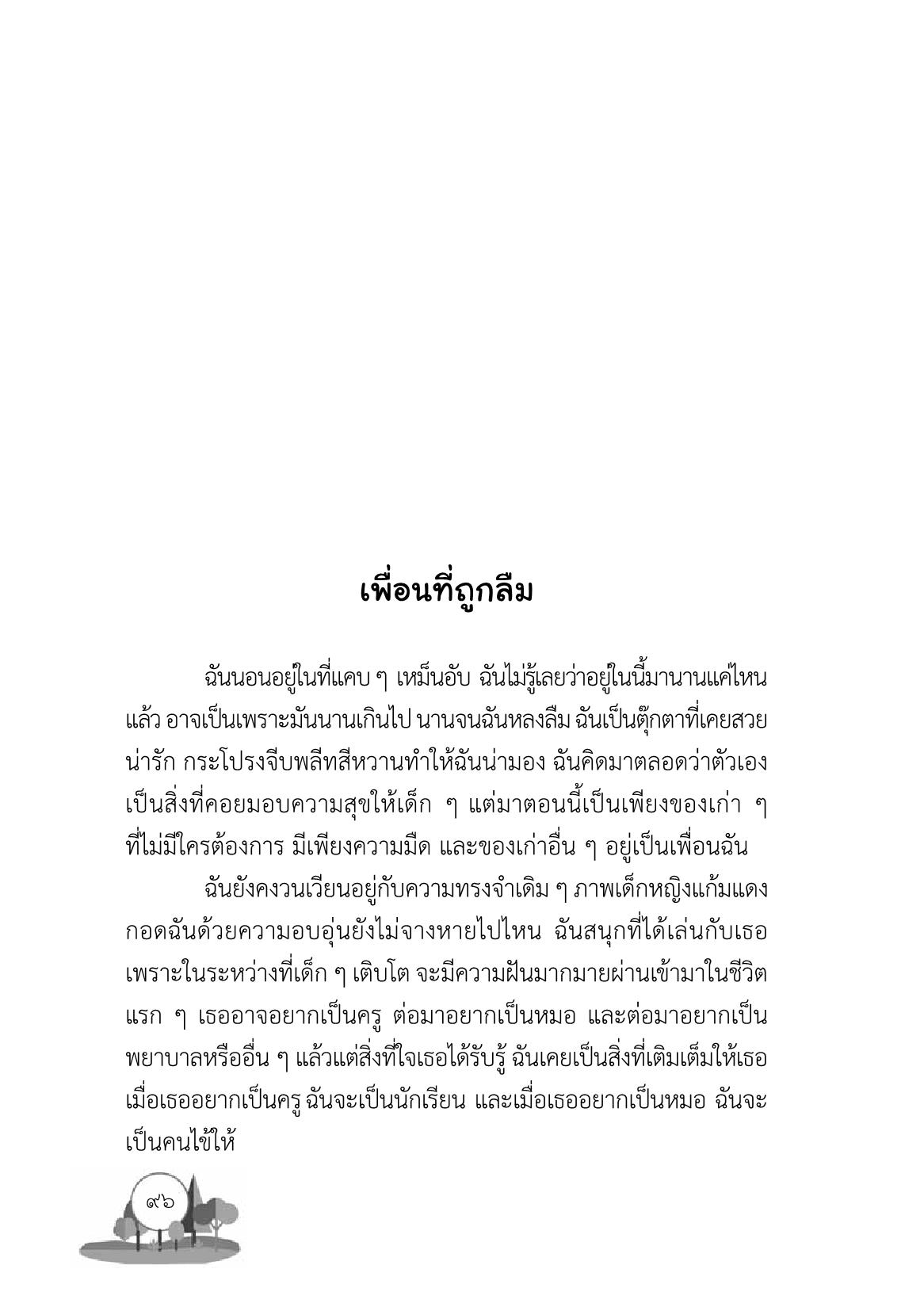 เพื่อนที่ถูกลืม

ฉันนอนอยู่ในที่แคบ ๆ เหม็นอับ ฉันไม่รู้เลยว่าอยู่ในนี้มานานแค่ไหนแล้ว อาจเป็นเพราะมันนานเกินไป นานจนฉันหลงลืม ฉันเป็นตุ๊กตาที่เคยสวยน่ารัก กระโปรงจีบพลีทสีหวานทำให้ฉันน่ามอง ฉันคิดมาตลอดว่าตัวเองเป็นสิ่งที่คอยมอบความสุขให้เด็ก ๆ แต่มาตอนนี้เป็นเพียงของเก่า ๆ ที่ไม่มีใครต้องการ มีเพียงความมืด และของเก่าอื่น ๆ อยู่เป็นเพื่อนฉัน

ฉันยังคงวนเวียนอยู่กับความทรงจำเดิม ๆ ภาพเด็กหญิงแก้มแดงกอดฉันด้วยความอบอุ่นยังไม่จางหายไปไหน ฉันสนุกที่ได้เล่นกับเธอเพราะในระหว่างที่เด็ก ๆ เติบโต จะมีความฝันมากมายผ่านเข้ามาในชีวิตแรก ๆ เธออาจอยากเป็นครู ต่อมาอยากเป็นหมอ และต่อมาอยากเป็นพยาบาลหรืออื่น ๆ แล้วแต่สิ่งที่ใจเธอได้รับรู้ ฉันเคยเป็นสิ่งที่เติมเต็มให้เธอเมื่อเธออยากเป็นครู ฉันจะเป็นนักเรียน และเมื่อเธออยากเป็นหมอ ฉันจะเป็นคนไข้ให้

๙๖